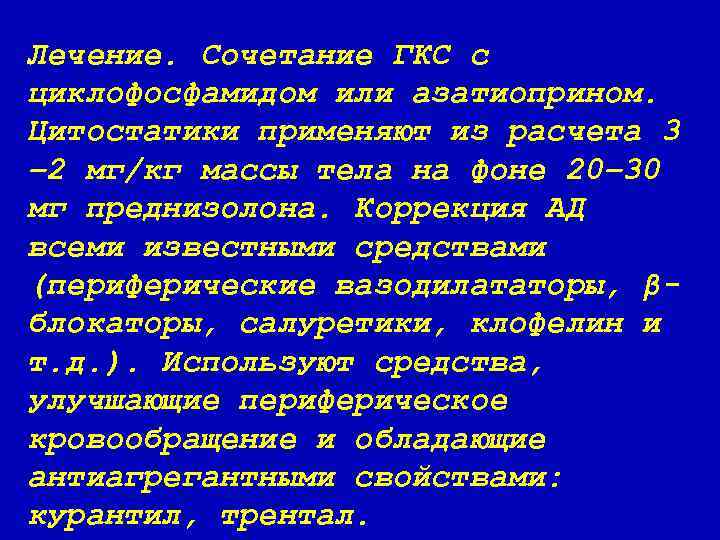 Лечение. Сочетание ГКС с циклофосфамидом или азатиоприном. Цитостатики применяют из расчета 3 –2 мг/кг массы тела на фоне 20–30 мг преднизолона. Коррекция АД всеми известными средствами (периферические вазодилататоры, β-блокаторы, салуретики, клофелин и т.д.). Используют средства, улучшающие периферическое кровообращение и обладающие антиагрегантными свойствами: курантил, трентал.